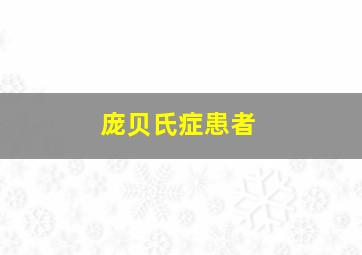 庞贝氏症患者